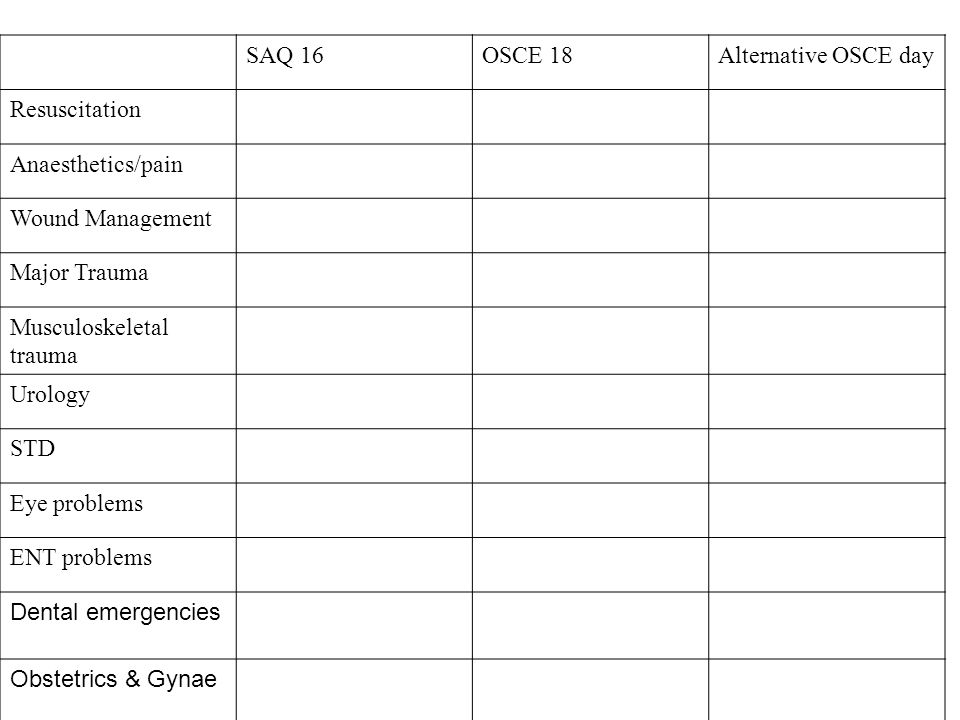 | | SAQ 16 | OSCE 18 | Alternative OSCE day |
|---|---|---|---|
| Resuscitation | | | |
| Anaesthetics/pain | | | |
| Wound Management | | | |
| Major Trauma | | | |
| Musculoskeletal trauma | | | |
| Urology | | | |
| STD | | | |
| Eye problems | | | |
| ENT problems | | | |
| Dental emergencies | | | |
| Obstetrics & Gynae | | | |